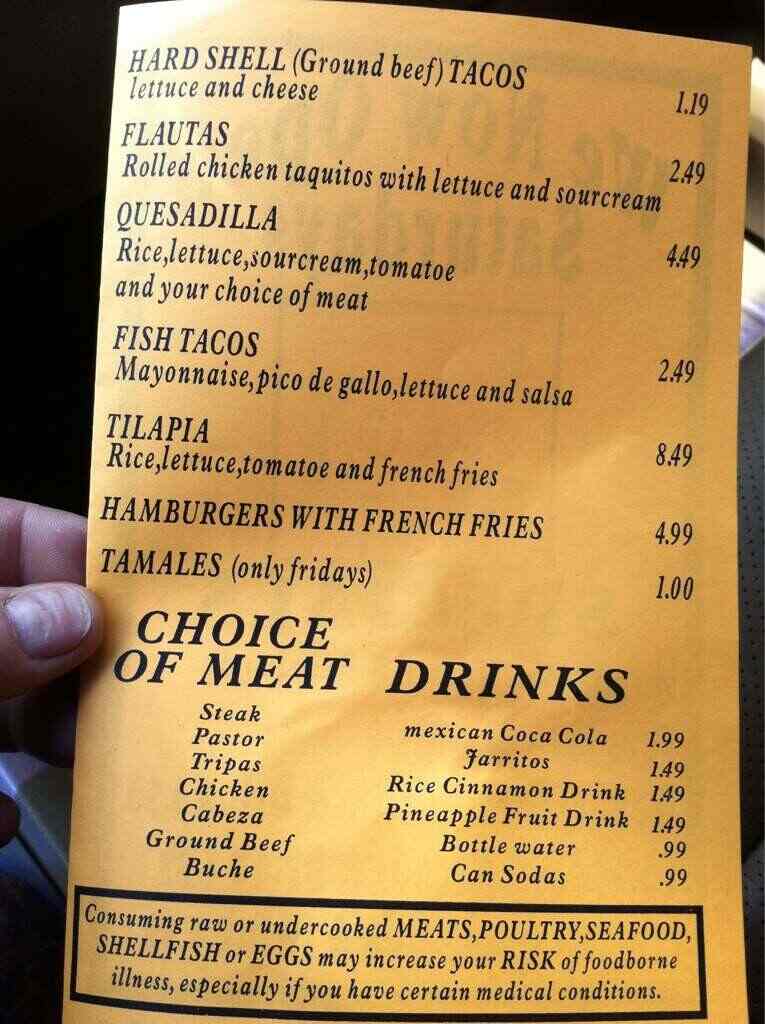 HARD SHELL (Ground beef) TACOS
lettuce and cheese 1.19

FLAUTAS
Rolled chicken taquitos with lettuce and sourcream 2.49

QUESADILLA
Rice,lettuce,sourcream,tomatoe and your choice of meat 4.49

FISH TACOS
Mayonnaise,pico de gallo,lettuce and salsa 2.49

TILAPIA
Rice,lettuce,tomatoe and french fries 8.49

HAMBURGERS WITH FRENCH FRIES 4.99

TAMALES (only fridays) 1.00

CHOICE OF MEAT

Steak
Pastor
Tripas
Chicken
Cabeza
Ground Beef
Buche

DRINKS

mexican Coca Cola 1.99
Jarritos 1.49
Rice Cinnamon Drink 1.49
Pineapple Fruit Drink 1.49
Bottle water .99
Can Sodas .99

Consuming raw or undercooked MEATS,POULTRY,SEAFOOD, SHELLFISH or EGGS may increase your RISK of foodborne illness, especially if you have certain medical conditions.